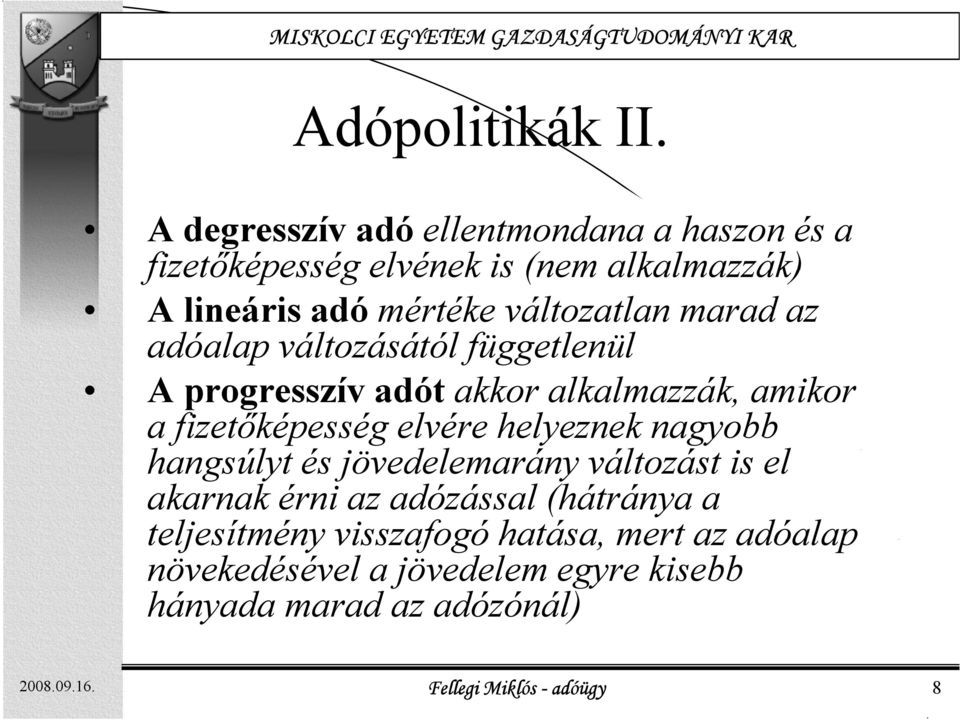 MISKOLCI EGYETEM GAZDASÁGTUDOMÁNYI KAR

Adópolitikák II.

• A degresszív adó ellentmondana a haszon és a fizetőképesség elvének is (nem alkalmazzák)
• A lineáris adó mértéke változatlan marad az adóalap változásától függetlenül
• A progresszív adót akkor alkalmazzák, amikor a fizetőképesség elvére helyeznek nagyobb hangsúlyt és jövedelemarány változást is el akarnak érni az adózással (hátránya a teljesítmény visszafogó hatása, mert az adóalap növekedésével a jövedelem egyre kisebb hányada marad az adózónál)

2008.09.16.
Fellegi Miklós - adóügy
8